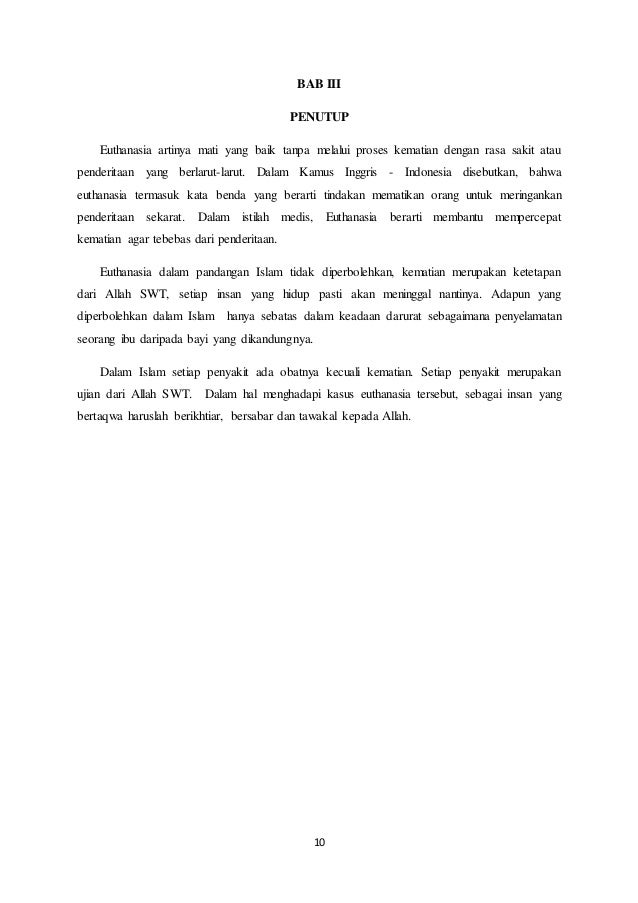 BAB III

PENUTUP

Euthanasia artinya mati yang baik tanpa melalui proses kematian dengan rasa sakit atau penderitaan yang berlarut-larut. Dalam Kamus Inggris - Indonesia disebutkan, bahwa euthanasia termasuk kata benda yang berarti tindakan mematikan orang untuk meringankan penderitaan sekarat. Dalam istilah medis, Euthanasia berarti membantu mempercepat kematian agar tebebas dari penderitaan.

Euthanasia dalam pandangan Islam tidak diperbolehkan, kematian merupakan ketetapan dari Allah SWT, setiap insan yang hidup pasti akan meninggal nantinya. Adapun yang diperbolehkan dalam Islam hanya sebatas dalam keadaan darurat sebagaimana penyelamatan seorang ibu daripada bayi yang dikandungnya.

Dalam Islam setiap penyakit ada obatnya kecuali kematian. Setiap penyakit merupakan ujian dari Allah SWT. Dalam hal menghadapi kasus euthanasia tersebut, sebagai insan yang bertaqwa haruslah berikhtiar, bersabar dan tawakal kepada Allah.

10